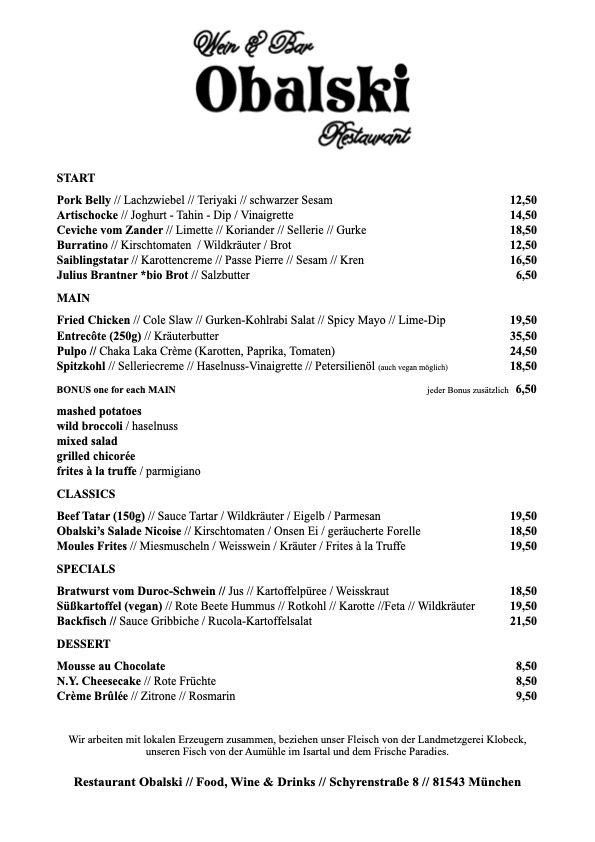 Wein & Bar
Obalski
Restaurant

START

Pork Belly // Lachzwiebel // Teriyaki // schwarzer Sesam 12,50
Artischocke // Joghurt - Tahin - Dip / Vinaigrette 14,50
Ceviche vom Zander // Limette // Koriander // Sellerie // Gurke 18,50
Burratino // Kirschtomaten / Wildkräuter / Brot 12,50
Saiblingstatar // Karottencreme // Passe Pierre // Sesam // Kren 16,50
Julius Brantner *bio Brot // Salzbutter 6,50

MAIN

Fried Chicken // Cole Slaw // Gurken-Kohlrabi Salat // Spicy Mayo // Lime-Dip 19,50
Entrecôte (250g) // Kräuterbutter 35,50
Pulpo // Chaka Laka Crème (Karotten, Paprika, Tomaten) 24,50
Spitzkohl // Selleriecreme // Haselnuss-Vinaigrette // Petersilienöl (auch vegan möglich) 18,50

BONUS one for each MAIN jeder Bonus zusätzlich 6,50

mashed potatoes
wild broccoli / haselnuss
mixed salad
grilled chicorée
frites à la truffe / parmigiano

CLASSICS

Beef Tatar (150g) // Sauce Tartar / Wildkräuter / Eigelb / Parmesan 19,50
Obalski's Salade Nicoise // Kirschtomaten / Onsen Ei / geräucherte Forelle 18,50
Moules Frites // Miesmuscheln / Weisswein / Kräuter / Frites à la Truffe 19,50

SPECIALS

Bratwurst vom Duroc-Schwein // Jus // Kartoffelpüree / Weisskraut 18,50
Süßkartoffel (vegan) // Rote Beete Hummus // Rotkohl // Karotte //Feta // Wildkräuter 19,50
Backfisch // Sauce Gribbiche / Rucola-Kartoffelsalat 21,50

DESSERT

Mousse au Chocolate 8,50
N.Y. Cheesecake // Rote Früchte 8,50
Crème Brûlée // Zitrone // Rosmarin 9,50

Wir arbeiten mit lokalen Erzeugern zusammen, beziehen unser Fleisch von der Landmetzgerei Klobeck, unseren Fisch von der Aumühle im Isartal und dem Frische Paradies.

Restaurant Obalski // Food, Wine & Drinks // Schyrenstraße 8 // 81543 München